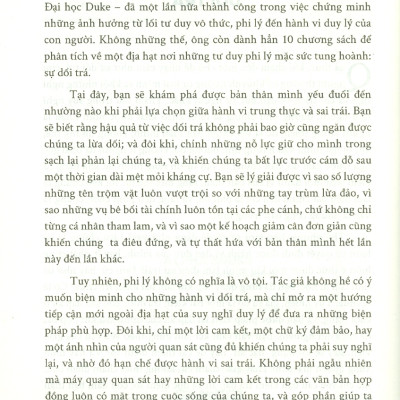 Đại học Duke – đã một lần nữa thành công trong việc chứng minh những ảnh hưởng từ lối tư duy vô thức, phi lý đến hành vi duy lý của con người. Không những thế, ông còn dành hẳn 10 chương sách để phân tích về một địa hạt nơi những tư duy phi lý mặc sức tung hoành: sự dối trá.

Tại đây, bạn sẽ khám phá được bản thân mình yếu đuối đến nhường nào khi phải lựa chọn giữa hành vi trung thực và sai trái. Bạn sẽ biết rằng hậu quả từ việc dối trá không phải bao giờ cũng ngăn được chúng ta lừa dối; và đôi khi, chính những nỗ lực giữ cho mình trong sạch lại phản lại chúng ta, và khiến chúng ta bất lực trước cám dỗ sau một thời gian dài mệt mỏi kháng cự. Bạn sẽ lý giải được vì sao số lượng những tên trộm vặt luôn vượt trội so với những tay trùm lừa đảo, vì sao những vụ bê bối tài chính luôn tồn tại các phe cánh, chứ không chỉ từng cá nhân tham lam, và vì sao một kế hoạch giảm cân đơn giản cũng khiến chúng ta điêu đứng, và tự thất hứa với bản thân mình hết lần này đến lần khác.

Tuy nhiên, phi lý không có nghĩa là vô tội. Tác giả không hề có ý muốn biện minh cho những hành vi dối trá, mà chỉ mở ra một hướng tiếp cận mới ngoài địa hạt của suy nghĩ duy lý để đưa ra những biện pháp phù hợp. Đôi khi, chỉ một lời cam kết, một chữ ký đảm bảo, hay một ánh nhìn của người quan sát cũng đủ khiến chúng ta phải suy nghĩ lại, và nhờ đó hạn chế được hành vi sai trái. Không phải ngẫu nhiên mà máy quay quan sát hay những lời cam kết trong các văn bản hợp đồng luôn có mặt trong cuộc sống của chúng ta, và góp phần giúp ta